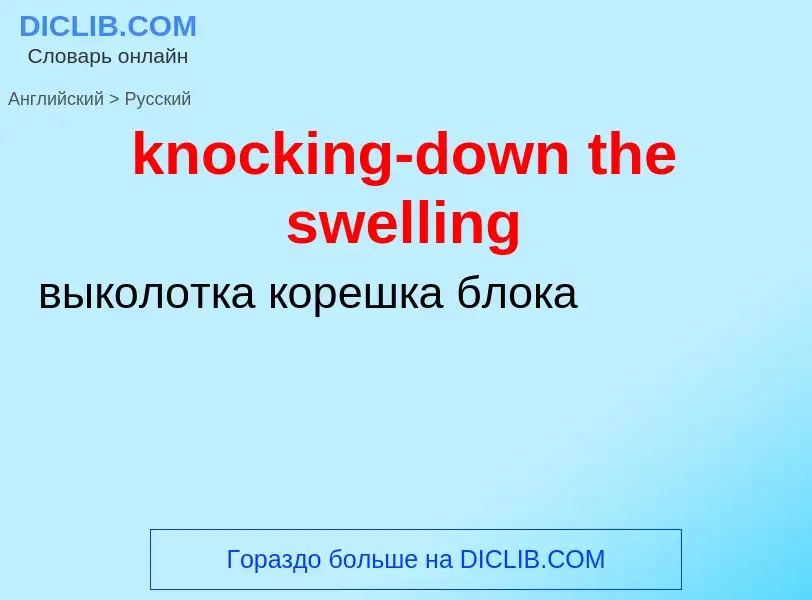 DICLIB.COM
Словарь онлайн

Английский > Русский

knocking-down the swelling

выколотка корешка блока

Гораздо больше на DICLIB.COM